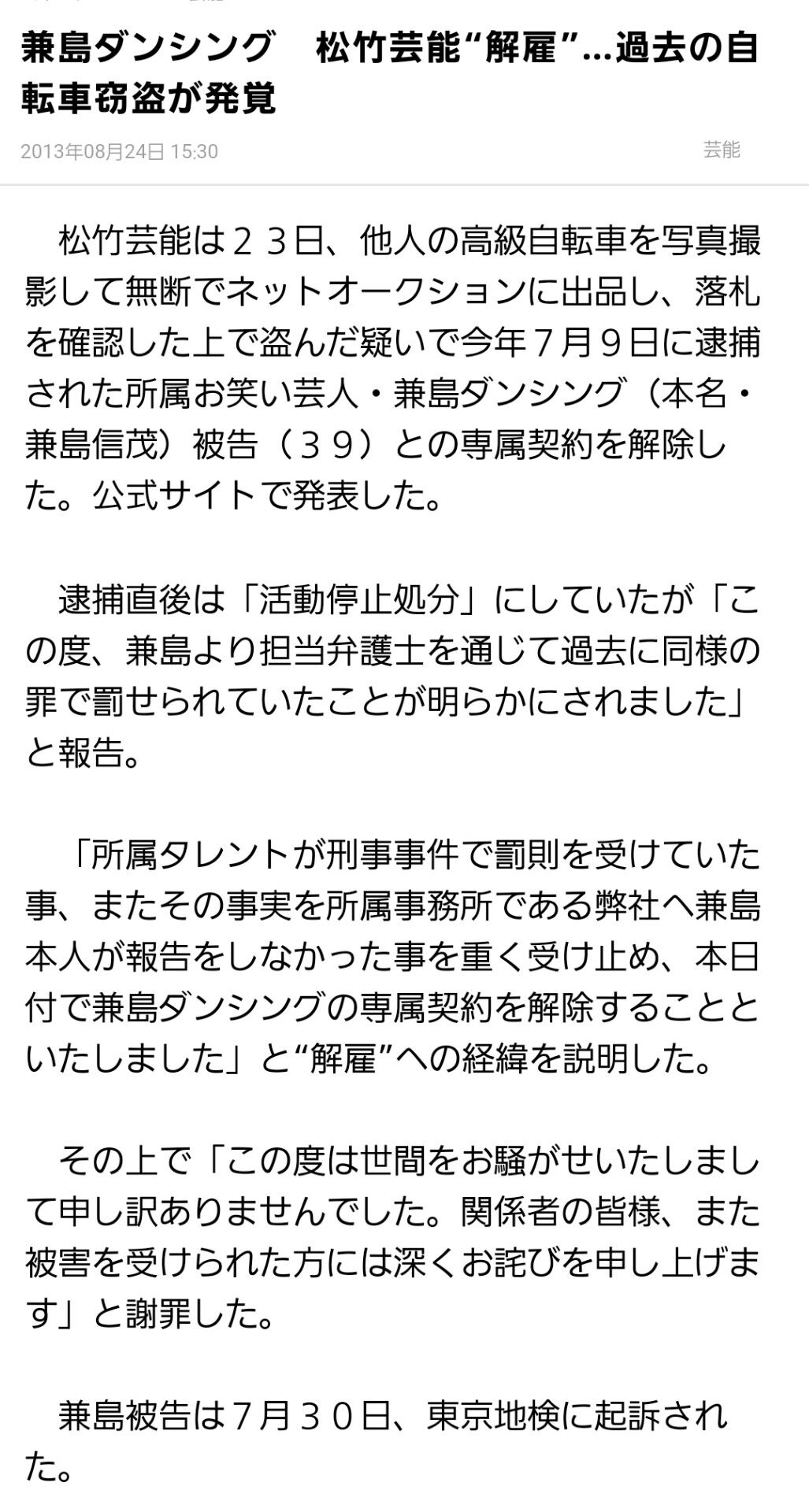 兼島ダンシング　松竹芸能“解雇”…過去の自転車窃盗が発覚

2013年08月24日 15:30

芸能

松竹芸能は２３日、他人の高級自転車を写真撮影して無断でネットオークションに出品し、落札を確認した上で盗んだ疑いで今年７月９日に逮捕された所属お笑い芸人・兼島ダンシング（本名・兼島信茂）被告（３９）との専属契約を解除した。公式サイトで発表した。

逮捕直後は「活動停止処分」にしていたが「この度、兼島より担当弁護士を通じて過去に同様の罪で罰せられていたことが明らかにされました」と報告。

「所属タレントが刑事事件で罰則を受けていた事、またその事実を所属事務所である弊社へ兼島本人が報告をしなかった事を重く受け止め、本日付で兼島ダンシングの専属契約を解除することといたしました」と“解雇”への経緯を説明した。

その上で「この度は世間をお騒がせいたしまして申し訳ありませんでした。関係者の皆様、また被害を受けられた方には深くお詫びを申し上げます」と謝罪した。

兼島被告は７月３０日、東京地検に起訴された。